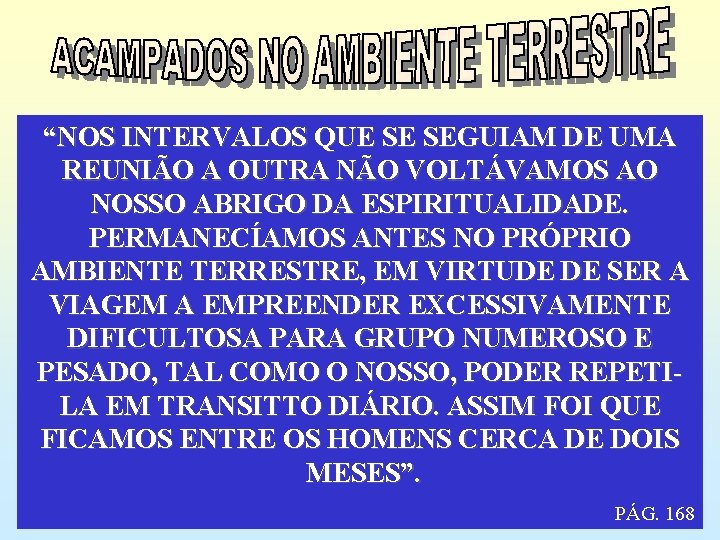 ACAMPADOS NO AMBIENTE TERRESTRE

“NOS INTERVALOS QUE SE SEGUIAM DE UMA REUNIÃO A OUTRA NÃO VOLTÁVAMOS AO NOSSO ABRIGO DA ESPIRITUALIDADE. PERMANECÍAMOS ANTES NO PRÓPRIO AMBIENTE TERRESTRE, EM VIRTUDE DE SER A VIAGEM A EMPREENDER EXCESSIVAMENTE DIFICULTOSA PARA GRUPO NUMEROSO E PESADO, TAL COMO O NOSSO, PODER REPETI-LA EM TRANSITTO DIÁRIO. ASSIM FOI QUE FICAMOS ENTRE OS HOMENS CERCA DE DOIS MESES”.

PÁG. 168